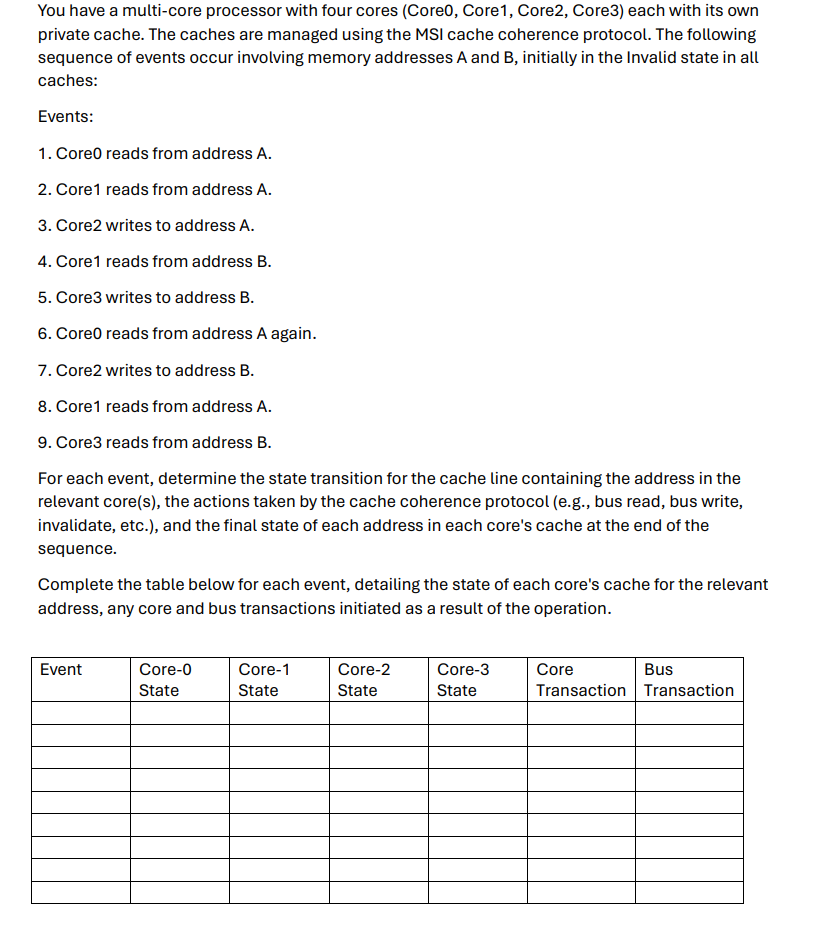 You have a multi-core processor with four cores (Core0, Core1, Core2, Core3) each with its own private cache. The caches are managed using the MSI cache coherence protocol. The following sequence of events occur involving memory addresses A and B, initially in the Invalid state in all caches:

Events:

1. Core0 reads from address A.

2. Core1 reads from address A.

3. Core2 writes to address A.

4. Core1 reads from address B.

5. Core3 writes to address B.

6. Core0 reads from address A again.

7. Core2 writes to address B.

8. Core1 reads from address A.

9. Core3 reads from address B.

For each event, determine the state transition for the cache line containing the address in the relevant core(s), the actions taken by the cache coherence protocol (e.g., bus read, bus write, invalidate, etc.), and the final state of each address in each core's cache at the end of the sequence.

Complete the table below for each event, detailing the state of each core's cache for the relevant address, any core and bus transactions initiated as a result of the operation.

| Event | Core-0 State | Core-1 State | Core-2 State | Core-3 State | Core Transaction | Bus Transaction |
|---|---|---|---|---|---|---|
| | | | | | | |
| | | | | | | |
| | | | | | | |
| | | | | | | |
| | | | | | | |
| | | | | | | |
| | | | | | | |
| | | | | | | |
| | | | | | | |